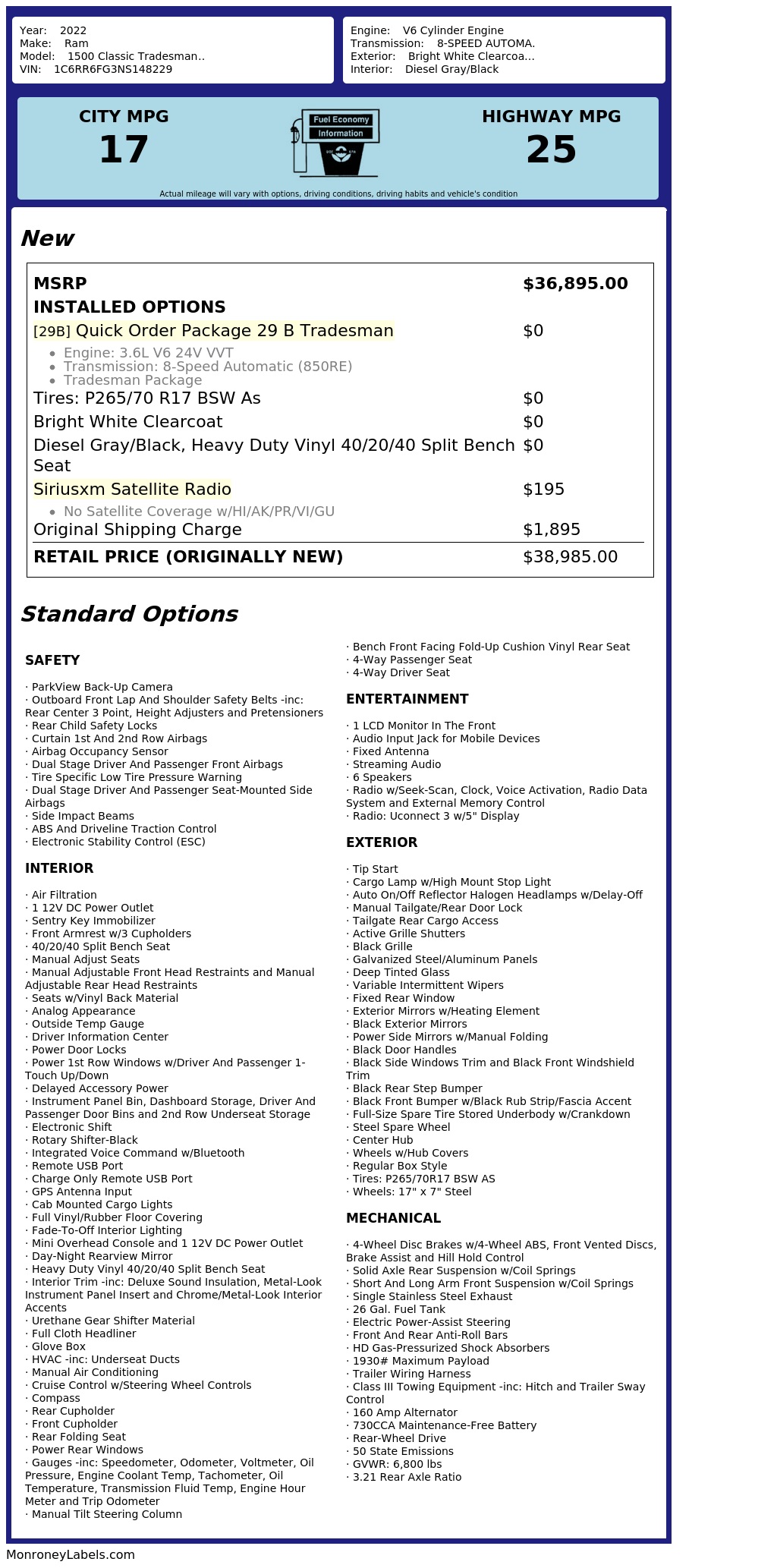 Year: 2022
Make: Ram
Model: 1500 Classic Tradesman..
VIN: 1C6RR6FG3NS148229

Engine: V6 Cylinder Engine
Transmission: 8-SPEED AUTOMA.
Exterior: Bright White Clearcoa...
Interior: Diesel Gray/Black

CITY MPG
17

Fuel Economy
Information

HIGHWAY MPG
25

Actual mileage will vary with options, driving conditions, driving habits and vehicle's condition

New

MSRP $36,895.00
INSTALLED OPTIONS
[29B] Quick Order Package 29 B Tradesman $0
• Engine: 3.6L V6 24V VVT
• Transmission: 8-Speed Automatic (850RE)
• Tradesman Package
Tires: P265/70 R17 BSW As $0
Bright White Clearcoat $0
Diesel Gray/Black, Heavy Duty Vinyl 40/20/40 Split Bench Seat $0
Siriusxm Satellite Radio $195
• No Satellite Coverage w/HI/AK/PR/VI/GU
Original Shipping Charge $1,895
RETAIL PRICE (ORIGINALLY NEW) $38,985.00

Standard Options

SAFETY

· ParkView Back-Up Camera
· Outboard Front Lap And Shoulder Safety Belts -inc: Rear Center 3 Point, Height Adjusters and Pretensioners
· Rear Child Safety Locks
· Curtain 1st And 2nd Row Airbags
· Airbag Occupancy Sensor
· Dual Stage Driver And Passenger Front Airbags
· Tire Specific Low Tire Pressure Warning
· Dual Stage Driver And Passenger Seat-Mounted Side Airbags
· Side Impact Beams
· ABS And Driveline Traction Control
· Electronic Stability Control (ESC)

INTERIOR

· Air Filtration
· 1 12V DC Power Outlet
· Sentry Key Immobilizer
· Front Armrest w/3 Cupholders
· 40/20/40 Split Bench Seat
· Manual Adjust Seats
· Manual Adjustable Front Head Restraints and Manual Adjustable Rear Head Restraints
· Seats w/Vinyl Back Material
· Analog Appearance
· Outside Temp Gauge
· Driver Information Center
· Power Door Locks
· Power 1st Row Windows w/Driver And Passenger 1-Touch Up/Down
· Delayed Accessory Power
· Instrument Panel Bin, Dashboard Storage, Driver And Passenger Door Bins and 2nd Row Underseat Storage
· Electronic Shift
· Rotary Shifter-Black
· Integrated Voice Command w/Bluetooth
· Remote USB Port
· Charge Only Remote USB Port
· GPS Antenna Input
· Cab Mounted Cargo Lights
· Full Vinyl/Rubber Floor Covering
· Fade-To-Off Interior Lighting
· Mini Overhead Console and 1 12V DC Power Outlet
· Day-Night Rearview Mirror
· Heavy Duty Vinyl 40/20/40 Split Bench Seat
· Interior Trim -inc: Deluxe Sound Insulation, Metal-Look Instrument Panel Insert and Chrome/Metal-Look Interior Accents
· Urethane Gear Shifter Material
· Full Cloth Headliner
· Glove Box
· HVAC -inc: Underseat Ducts
· Manual Air Conditioning
· Cruise Control w/Steering Wheel Controls
· Compass
· Rear Cupholder
· Front Cupholder
· Rear Folding Seat
· Power Rear Windows
· Gauges -inc: Speedometer, Odometer, Voltmeter, Oil Pressure, Engine Coolant Temp, Tachometer, Oil Temperature, Transmission Fluid Temp, Engine Hour Meter and Trip Odometer
· Manual Tilt Steering Column

· Bench Front Facing Fold-Up Cushion Vinyl Rear Seat
· 4-Way Passenger Seat
· 4-Way Driver Seat

ENTERTAINMENT

· 1 LCD Monitor In The Front
· Audio Input Jack for Mobile Devices
· Fixed Antenna
· Streaming Audio
· 6 Speakers
· Radio w/Seek-Scan, Clock, Voice Activation, Radio Data System and External Memory Control
· Radio: Uconnect 3 w/5" Display

EXTERIOR

· Tip Start
· Cargo Lamp w/High Mount Stop Light
· Auto On/Off Reflector Halogen Headlamps w/Delay-Off
· Manual Tailgate/Rear Door Lock
· Tailgate Rear Cargo Access
· Active Grille Shutters
· Black Grille
· Galvanized Steel/Aluminum Panels
· Deep Tinted Glass
· Variable Intermittent Wipers
· Fixed Rear Window
· Exterior Mirrors w/Heating Element
· Black Exterior Mirrors
· Power Side Mirrors w/Manual Folding
· Black Door Handles
· Black Side Windows Trim and Black Front Windshield Trim
· Black Rear Step Bumper
· Black Front Bumper w/Black Rub Strip/Fascia Accent
· Full-Size Spare Tire Stored Underbody w/Crankdown
· Steel Spare Wheel
· Center Hub
· Wheels w/Hub Covers
· Regular Box Style
· Tires: P265/70R17 BSW AS
· Wheels: 17" x 7" Steel

MECHANICAL

· 4-Wheel Disc Brakes w/4-Wheel ABS, Front Vented Discs, Brake Assist and Hill Hold Control
· Solid Axle Rear Suspension w/Coil Springs
· Short And Long Arm Front Suspension w/Coil Springs
· Single Stainless Steel Exhaust
· 26 Gal. Fuel Tank
· Electric Power-Assist Steering
· Front And Rear Anti-Roll Bars
· HD Gas-Pressurized Shock Absorbers
· 1930# Maximum Payload
· Trailer Wiring Harness
· Class III Towing Equipment -inc: Hitch and Trailer Sway Control
· 160 Amp Alternator
· 730CCA Maintenance-Free Battery
· Rear-Wheel Drive
· 50 State Emissions
· GVWR: 6,800 lbs
· 3.21 Rear Axle Ratio

MonroneyLabels.com